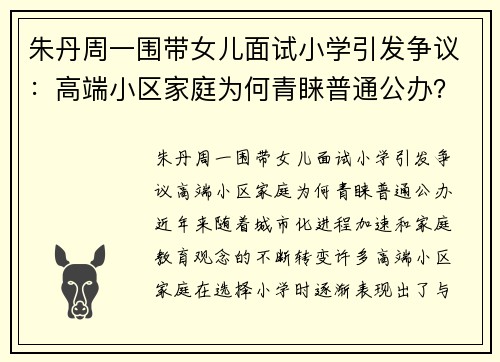 朱丹周一围带女儿面试小学引发争议：高端小区家庭为何青睐普通公办？

朱丹周一围带女儿面试小学引发争议高端小区家庭为何青睐普通公办近年来随着城市化进程加速和家庭教育观念的不断转变许多高端小区家庭在选择小学时逐渐表现出了与